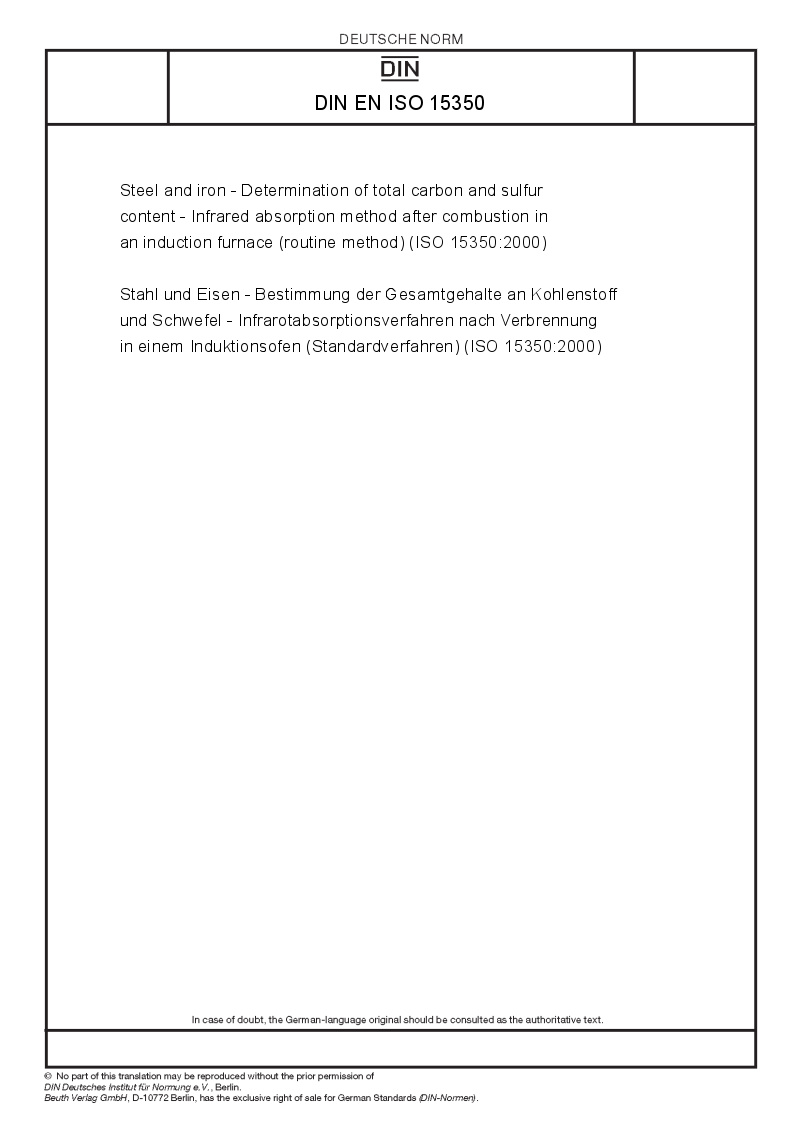 DEUTSCHE NORM

DIN

DIN EN ISO 15350

Steel and iron - Determination of total carbon and sulfur content - Infrared absorption method after combustion in an induction furnace (routine method) (ISO 15350:2000)

Stahl und Eisen - Bestimmung der Gesamtgehalte an Kohlenstoff und Schwefel - Infrarotabsorptionsverfahren nach Verbrennung in einem Induktionsofen (Standardverfahren) (ISO 15350:2000)

In case of doubt, the German-language original should be consulted as the authoritative text.

© No part of this translation may be reproduced without the prior permission of DIN Deutsches Institut für Normung e.V., Berlin.
Beuth Verlag GmbH, D-10772 Berlin, has the exclusive right of sale for German Standards (DIN-Normen).